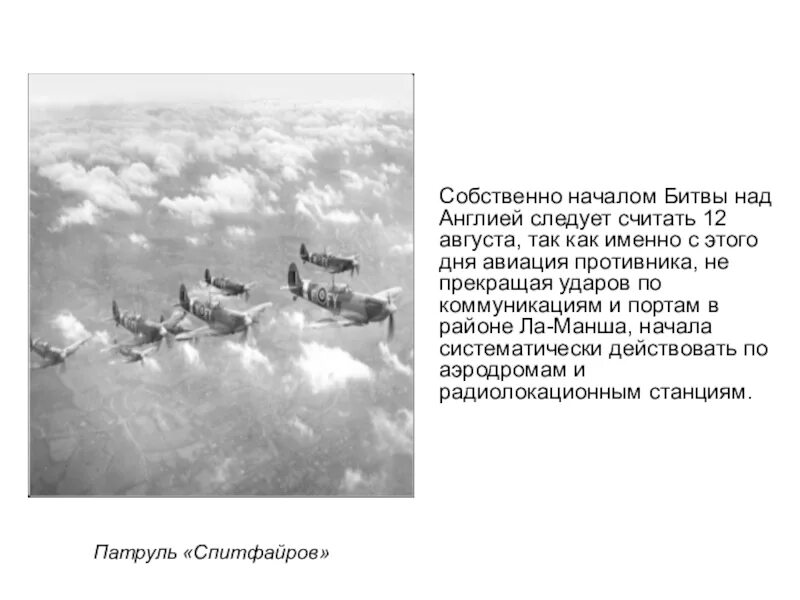 Собственно началом Битвы над Англией следует считать 12 августа, так как именно с этого дня авиация противника, не прекращая ударов по коммуникациям и портам в районе Ла-Манша, начала систематически действовать по аэродромам и радиолокационным станциям.

Патруль «Спитфайров»